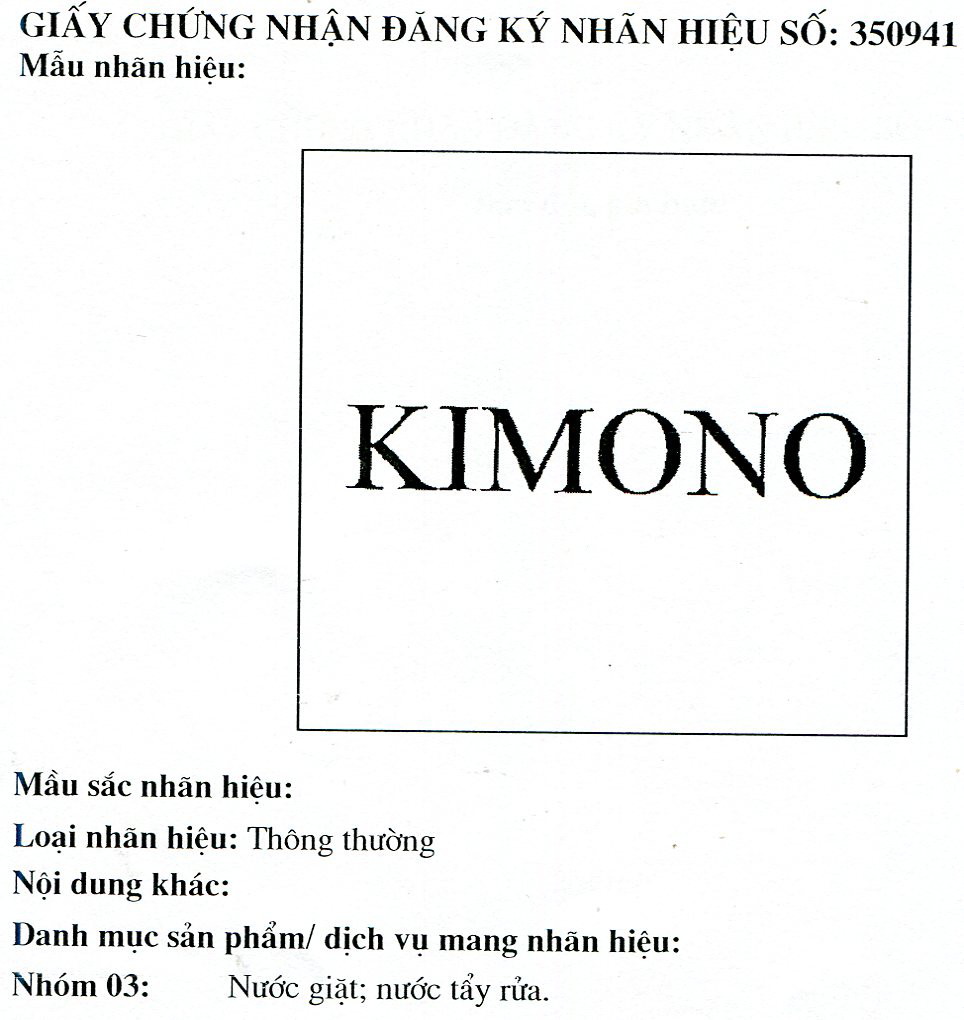 GIẤY CHỨNG NHẬN ĐĂNG KÝ NHÃN HIỆU SỐ: 350941
Mẫu nhãn hiệu:

KIMONO

Mầu sắc nhãn hiệu:
Loại nhãn hiệu: Thông thường
Nội dung khác:
Danh mục sản phẩm/ dịch vụ mang nhãn hiệu:
Nhóm 03: Nước giặt; nước tẩy rửa.